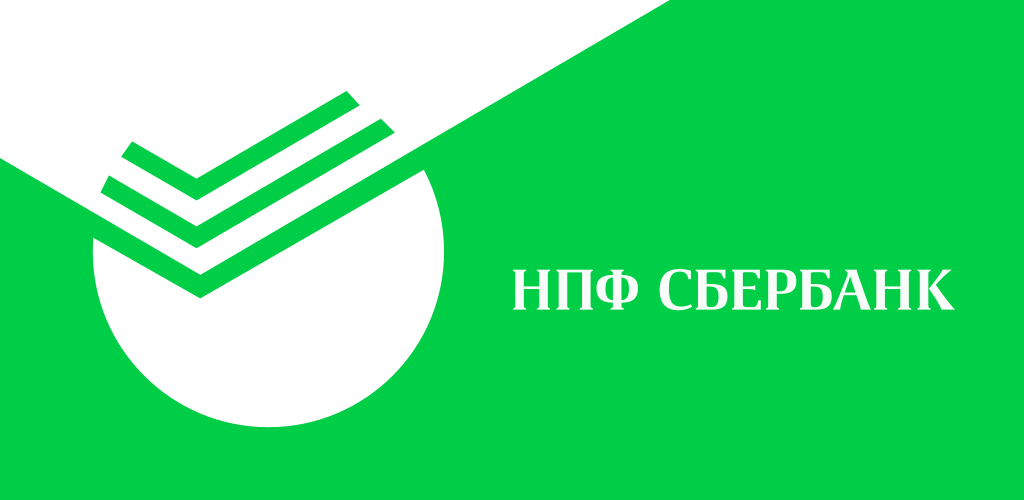 НПФ СБЕРБАНК